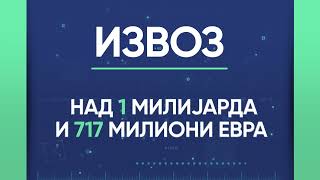 ИЗВОЗ

НАД 1 МИЛИЈАРДА И 717 МИЛИОНИ ЕВРА